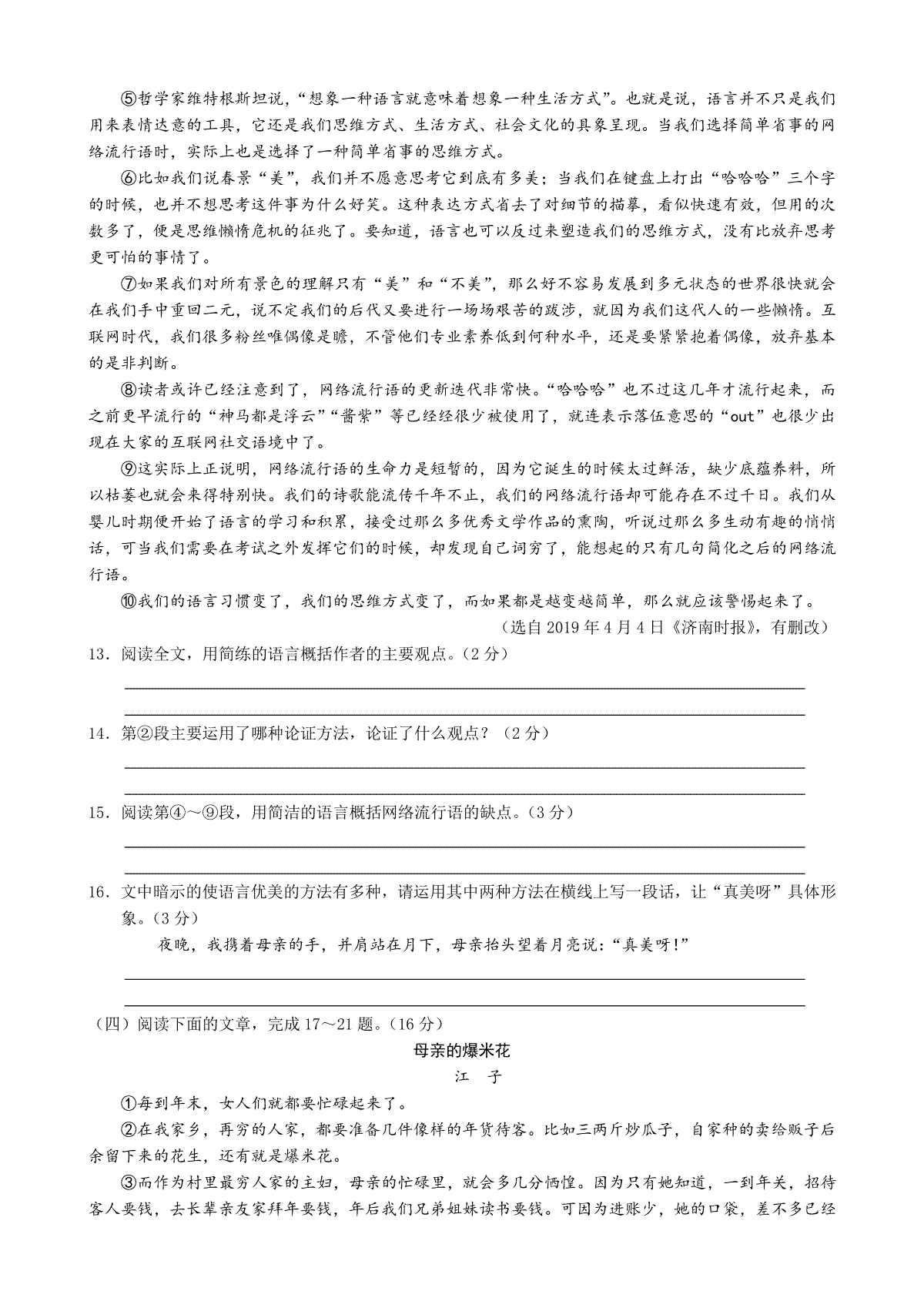 ⑤哲学家维特根斯坦说，“想象一种语言就意味着想象一种生活方式”。也就是说，语言并不只是我们用来表情达意的工具，它还是我们思维方式、生活方式、社会文化的具象呈现。当我们选择简单省事的网络流行语时，实际上也是选择了一种简单省事的思维方式。

⑥比如我们说春景“美”，我们并不愿意思考它到底有多美；当我们在键盘上打出“哈哈哈”三个字的时候，也并不想思考这件事为什么好笑。这种表达方式省去了对细节的描摹，看似快速有效，但用的次数多了，便是思维懒惰危机的征兆了。要知道，语言也可以反过来塑造我们的思维方式，没有比放弃思考更可怕的事情了。

⑦如果我们对所有景色的理解只有“美”和“不美”，那么好不容易发展到多元状态的世界很快就会在我们手中重回二元，说不定我们的后代又要进行一场场艰苦的跋涉，就因为我们这代人的一些懒惰。互联网时代，我们很多粉丝唯偶像是瞻，不管他们专业素养低到何种水平，还是要紧紧抱着偶像，放弃基本的是非判断。

⑧读者或许已经注意到了，网络流行语的更新迭代非常快。“哈哈哈”也不过这几年才流行起来，而之前更早流行的“神马都是浮云”“酱紫”等已经经很少被使用了，就连表示落伍意思的“out”也很少出现在大家的互联网社交语境中了。

⑨这实际上正说明，网络流行语的生命力是短暂的，因为它诞生的时候太过鲜活，缺少底蕴养料，所以枯萎也就会来得特别快。我们的诗歌能流传千年不止，我们的网络流行语却可能存在不过千日。我们从婴儿时期便开始了语言的学习和积累，接受过那么多优秀文学作品的熏陶，听说过那么多生动有趣的悄悄话，可当我们需要在考试之外发挥它们的时候，却发现自己词穷了，能想起的只有几句简化之后的网络流行语。

⑩我们的语言习惯变了，我们的思维方式变了，而如果都是越变越简单，那么就应该警惕起来了。

（选自 2019 年 4 月 4 日《济南时报》，有删改）

13．阅读全文，用简练的语言概括作者的主要观点。（2 分）

14．第②段主要运用了哪种论证方法，论证了什么观点？（2 分）

15．阅读第④～⑨段，用简洁的语言概括网络流行语的缺点。（3 分）

16．文中暗示的使语言优美的方法有多种，请运用其中两种方法在横线上写一段话，让“真美呀”具体形象。（3 分）

夜晚，我携着母亲的手，并肩站在月下，母亲抬头望着月亮说：“真美呀!”

（四）阅读下面的文章，完成 17～21 题。（16 分）

母亲的爆米花

江　子

①每到年末，女人们就都要忙碌起来了。

②在我家乡，再穷的人家，都要准备几件像样的年货待客。比如三两斤炒瓜子，自家种的卖给贩子后余留下来的花生，还有就是爆米花。

③而作为村里最穷人家的主妇，母亲的忙碌里，就会多几分恓惶。因为只有她知道，一到年关，招待客人要钱，去长辈亲友家拜年要钱，年后我们兄弟姐妹读书要钱。可因为进账少，她的口袋，差不多已经